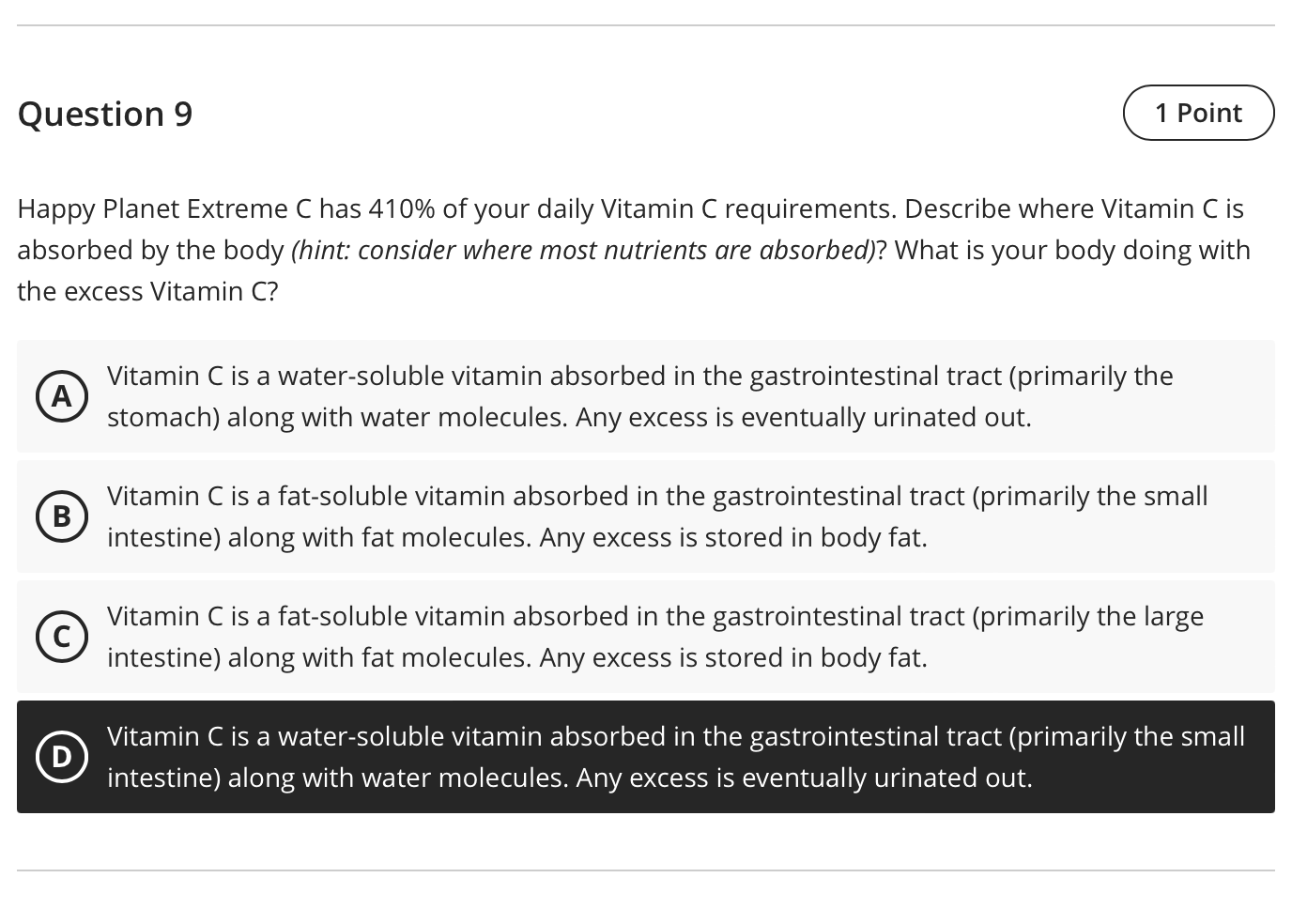 Question 9

1 Point

Happy Planet Extreme C has 410% of your daily Vitamin C requirements. Describe where Vitamin C is absorbed by the body (hint: consider where most nutrients are absorbed)? What is your body doing with the excess Vitamin C?

A
Vitamin C is a water-soluble vitamin absorbed in the gastrointestinal tract (primarily the stomach) along with water molecules. Any excess is eventually urinated out.

B
Vitamin C is a fat-soluble vitamin absorbed in the gastrointestinal tract (primarily the small intestine) along with fat molecules. Any excess is stored in body fat.

C
Vitamin C is a fat-soluble vitamin absorbed in the gastrointestinal tract (primarily the large intestine) along with fat molecules. Any excess is stored in body fat.

D
Vitamin C is a water-soluble vitamin absorbed in the gastrointestinal tract (primarily the small intestine) along with water molecules. Any excess is eventually urinated out.